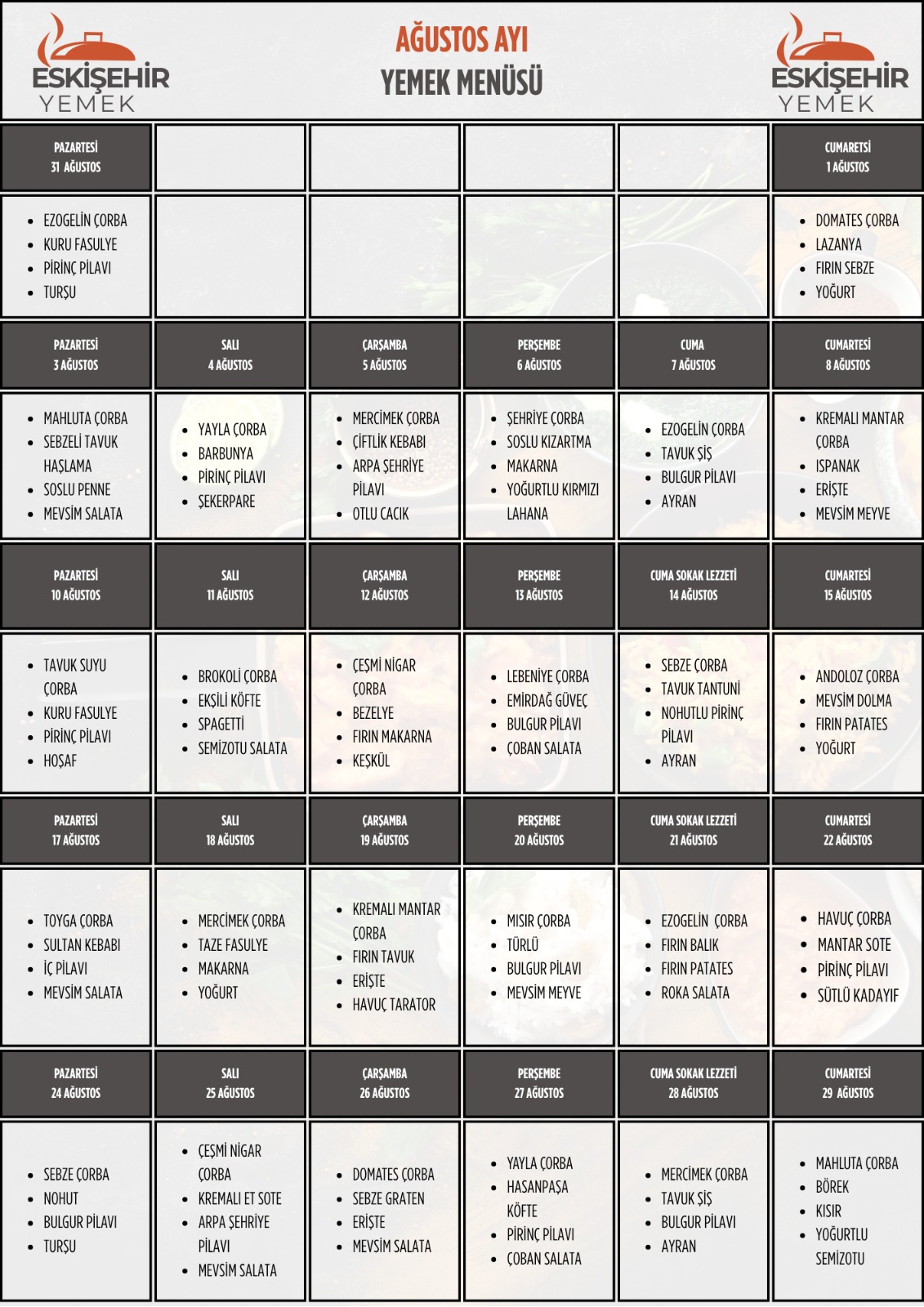 ESKİŞEHİR YEMEK

AĞUSTOS AYI
YEMEK MENÜSÜ

ESKİŞEHİR YEMEK

| PAZARTESİ 31 AĞUSTOS | | | | | CUMARTESİ 1 AĞUSTOS |
|---|---|---|---|---|---|
| • EZOGELİN ÇORBA • KURU FASULYE • PİRİNÇ PİLAVI • TURŞU | | | | | • DOMATES ÇORBA • LAZANYA • FIRIN SEBZE • YOĞURT |
| PAZARTESİ 3 AĞUSTOS | SALI 4 AĞUSTOS | ÇARŞAMBA 5 AĞUSTOS | PERŞEMBE 6 AĞUSTOS | CUMA 7 AĞUSTOS | CUMARTESİ 8 AĞUSTOS |
| • MAHLUTA ÇORBA • SEBZELİ TAVUK HAŞLAMA • SOSLU PENNE • MEVSİM SALATA | • YAYLA ÇORBA • BARBUNYA • PİRİNÇ PİLAVI • ŞEKERPARE | • MERCİMEK ÇORBA • ÇİFTLİK KEBABI • ARPA ŞEHRİYE PİLAVI • OTLU CACIK | • ŞEHRİYE ÇORBA • SOSLU KIZARTMA • MAKARNA • YOĞURTLU KIRMIZI LAHANA | • EZOGELİN ÇORBA • TAVUK ŞİŞ • BULGUR PİLAVI • AYRAN | • KREMALI MANTAR ÇORBA • ISPANAK • ERİŞTE • MEVSİM MEYVE |
| PAZARTESİ 10 AĞUSTOS | SALI 11 AĞUSTOS | ÇARŞAMBA 12 AĞUSTOS | PERŞEMBE 13 AĞUSTOS | CUMA SOKAK LEZZETİ 14 AĞUSTOS | CUMARTESİ 15 AĞUSTOS |
| • TAVUK SUYU ÇORBA • KURU FASULYE • PİRİNÇ PİLAVI • HOŞAF | • BROKOLİ ÇORBA • EKŞİLİ KÖFTE • SPAGETTİ • SEMİZOTU SALATA | • ÇEŞMİ NİGAR ÇORBA • BEZELYE • FIRIN MAKARNA • KEŞKÜL | • LEBENİYE ÇORBA • EMİRDAĞ GÜVEÇ • BULGUR PİLAVI • ÇOBAN SALATA | • SEBZE ÇORBA • TAVUK TANTUNİ • NOHUTLU PİRİNÇ PİLAVI • AYRAN | • ANDOLOZ ÇORBA • MEVSİM DOLMA • FIRIN PATATES • YOĞURT |
| PAZARTESİ 17 AĞUSTOS | SALI 18 AĞUSTOS | ÇARŞAMBA 19 AĞUSTOS | PERŞEMBE 20 AĞUSTOS | CUMA SOKAK LEZZETİ 21 AĞUSTOS | CUMARTESİ 22 AĞUSTOS |
| • TOYGA ÇORBA • SULTAN KEBABI • İÇ PİLAVI • MEVSİM SALATA | • MERCİMEK ÇORBA • TAZE FASULYE • MAKARNA • YOĞURT | • KREMALI MANTAR ÇORBA • FIRIN TAVUK • ERİŞTE • HAVUÇ TARATOR | • MISIR ÇORBA • TÜRLÜ • BULGUR PİLAVI • MEVSİM MEYVE | • EZOGELİN ÇORBA • FIRIN BALIK • FIRIN PATATES • ROKA SALATA | • HAVUÇ ÇORBA • MANTAR SOTE • PİRİNÇ PİLAVI • SÜTLÜ KADAYIF |
| PAZARTESİ 24 AĞUSTOS | SALI 25 AĞUSTOS | ÇARŞAMBA 26 AĞUSTOS | PERŞEMBE 27 AĞUSTOS | CUMA SOKAK LEZZETİ 28 AĞUSTOS | CUMARTESİ 29 AĞUSTOS |
| • SEBZE ÇORBA • NOHUT • BULGUR PİLAVI • TURŞU | • ÇEŞMİ NİGAR ÇORBA • KREMALI ET SOTE • ARPA ŞEHRİYE PİLAVI • MEVSİM SALATA | • DOMATES ÇORBA • SEBZE GRATEN • ERİŞTE • MEVSİM SALATA | • YAYLA ÇORBA • HASANPAŞA KÖFTE • PİRİNÇ PİLAVI • ÇOBAN SALATA | • MERCİMEK ÇORBA • TAVUK ŞİŞ • BULGUR PİLAVI • AYRAN | • MAHLUTA ÇORBA • BÖREK • KISIR • YOĞURTLU SEMİZOTU |